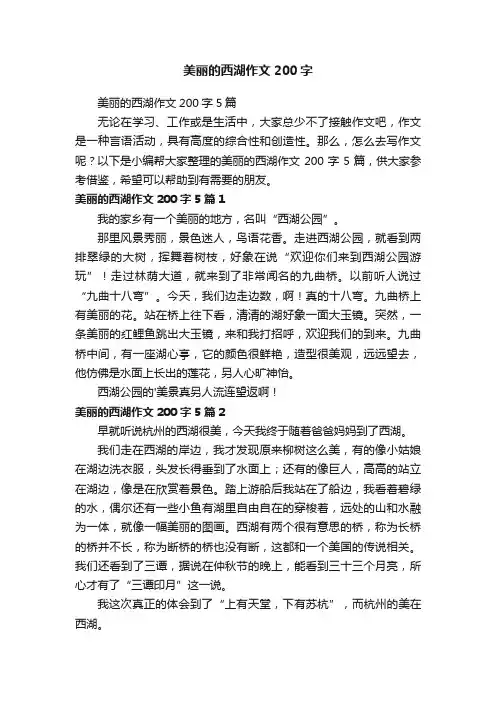 美丽的西湖作文 200 字

美丽的西湖作文 200 字 5 篇

无论在学习、工作或是生活中，大家总少不了接触作文吧，作文是一种言语活动，具有高度的综合性和创造性。那么，怎么去写作文呢？以下是小编帮大家整理的美丽的西湖作文 200 字 5 篇，供大家参考借鉴，希望可以帮助到有需要的朋友。

美丽的西湖作文 200 字 5 篇 1

我的家乡有一个美丽的地方，名叫“西湖公园”。

那里风景秀丽，景色迷人，鸟语花香。走进西湖公园，就看到两排翠绿的大树，挥舞着树枝，好象在说“欢迎你们来到西湖公园游玩”！走过林荫大道，就来到了非常闻名的九曲桥。以前听人说过“九曲十八弯”。今天，我们边走边数，啊！真的十八弯。九曲桥上有美丽的花。站在桥上往下看，清清的湖好象一面大玉镜。突然，一条美丽的红鲤鱼跳出大玉镜，来和我打招呼，欢迎我们的到来。九曲桥中间，有一座湖心亭，它的颜色很鲜艳，造型很美观，远远望去，他仿佛是水面上长出的莲花，另人心旷神怡。

西湖公园的'美景真另人流连望返啊！

美丽的西湖作文 200 字 5 篇 2

早就听说杭州的西湖很美，今天我终于随着爸爸妈妈到了西湖。

我们走在西湖的岸边，我才发现原来柳树这么美，有的像小姑娘在湖边洗衣服，头发长得垂到了水面上；还有的像巨人，高高的站立在湖边，像是在欣赏着景色。踏上游船后我站在了船边，我看着碧绿的水，偶尔还有一些小鱼有湖里自由自在的穿梭着，远处的山和水融为一体，就像一幅美丽的图画。西湖有两个很有意思的桥，称为长桥的桥并不长，称为断桥的桥也没有断，这都和一个美国的传说相关。我们还看到了三谭，据说在仲秋节的晚上，能看到三十三个月亮，所心才有了“三谭印月”这一说。

我这次真正的体会到了“上有天堂，下有苏杭”，而杭州的美在西湖。